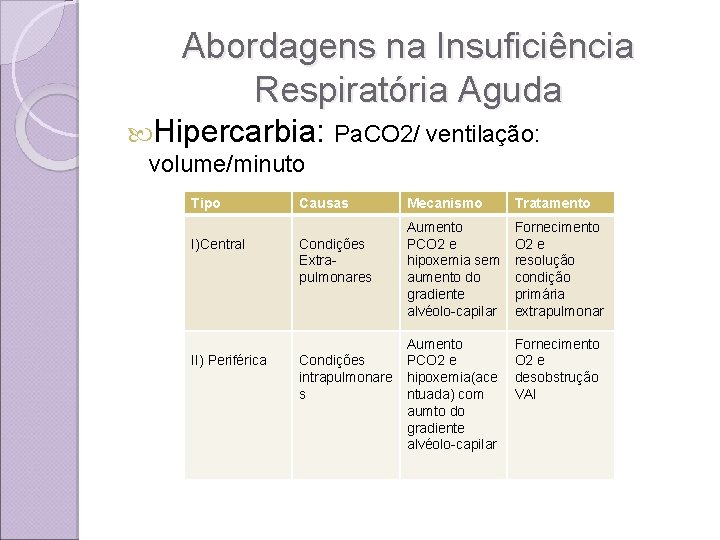 Abordagens na Insuficiência Respiratória Aguda

Hipercarbia: PaCO2/ ventilação: volume/minuto

| Tipo | Causas | Mecanismo | Tratamento |
|---|---|---|---|
| I)Central | Condições Extra-pulmonares | Aumento PCO2 e hipoxemia sem aumento do gradiente alvéolo-capilar | Fornecimento O2 e resolução condição primária extrapulmonar |
| II) Periférica | Condições intrapulmonares | Aumento PCO2 e hipoxemia(acentuada) com aumto do gradiente alvéolo-capilar | Fornecimento O2 e desobstrução VAI |